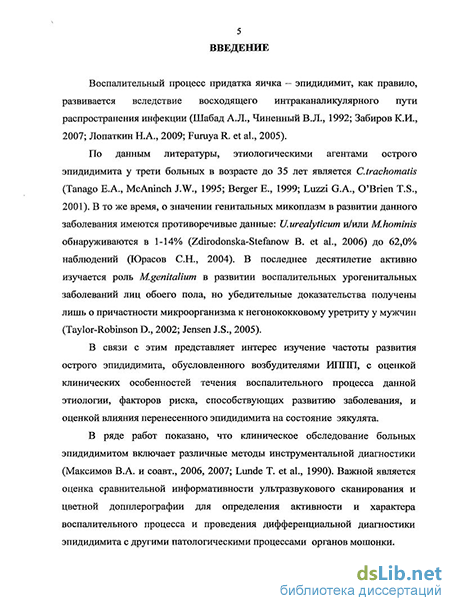 5

ВВЕДЕНИЕ

Воспалительный процесс придатка яичка – эпидидимит, как правило, развивается вследствие восходящего интраканаликулярного пути распространения инфекции (Шабад А.Л., Чиненный В.Л., 1992; Забиров К.И., 2007; Лопаткин Н.А., 2009; Furuya R. et al., 2005).

По данным литературы, этиологическими агентами острого эпидидимита у трети больных в возрасте до 35 лет является C.trachomatis (Tanago E.A., McAninch J.W., 1995; Berger E., 1999; Luzzi G.A., O'Brien T.S., 2001). В то же время, о значении генитальных микоплазм в развитии данного заболевания имеются противоречивые данные: U.urealyticum и/или M.hominis обнаруживаются в 1-14% (Zdirodonska-Stefanow B. et al., 2006) до 62,0% наблюдений (Юрасов С.Н., 2004). В последнее десятилетие активно изучается роль M.genitalium в развитии воспалительных урогенитальных заболеваний лиц обоего пола, но убедительные доказательства получены лишь о причастности микроорганизма к негонококковому уретриту у мужчин (Taylor-Robinson D., 2002; Jensen J.S., 2005).

В связи с этим представляет интерес изучение частоты развития острого эпидидимита, обусловленного возбудителями ИППП, с оценкой клинических особенностей течения воспалительного процесса данной этиологии, факторов риска, способствующих развитию заболевания, и оценкой влияния перенесенного эпидидимита на состояние эякулята.

В ряде работ показано, что клиническое обследование больных эпидидимитом включает различные методы инструментальной диагностики (Максимов В.А. и соавт., 2006, 2007; Lunde T. et al., 1990). Важной является оценка сравнительной информативности ультразвукового сканирования и цветной допплерографии для определения активности и характера воспалительного процесса и проведения дифференциальной диагностики эпидидимита с другими патологическими процессами органов мошонки.

dsLib.net
библиотека диссертаций